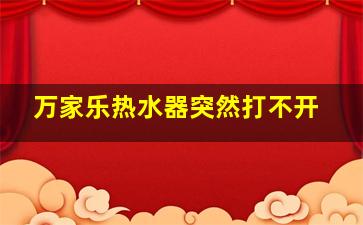 万家乐热水器突然打不开